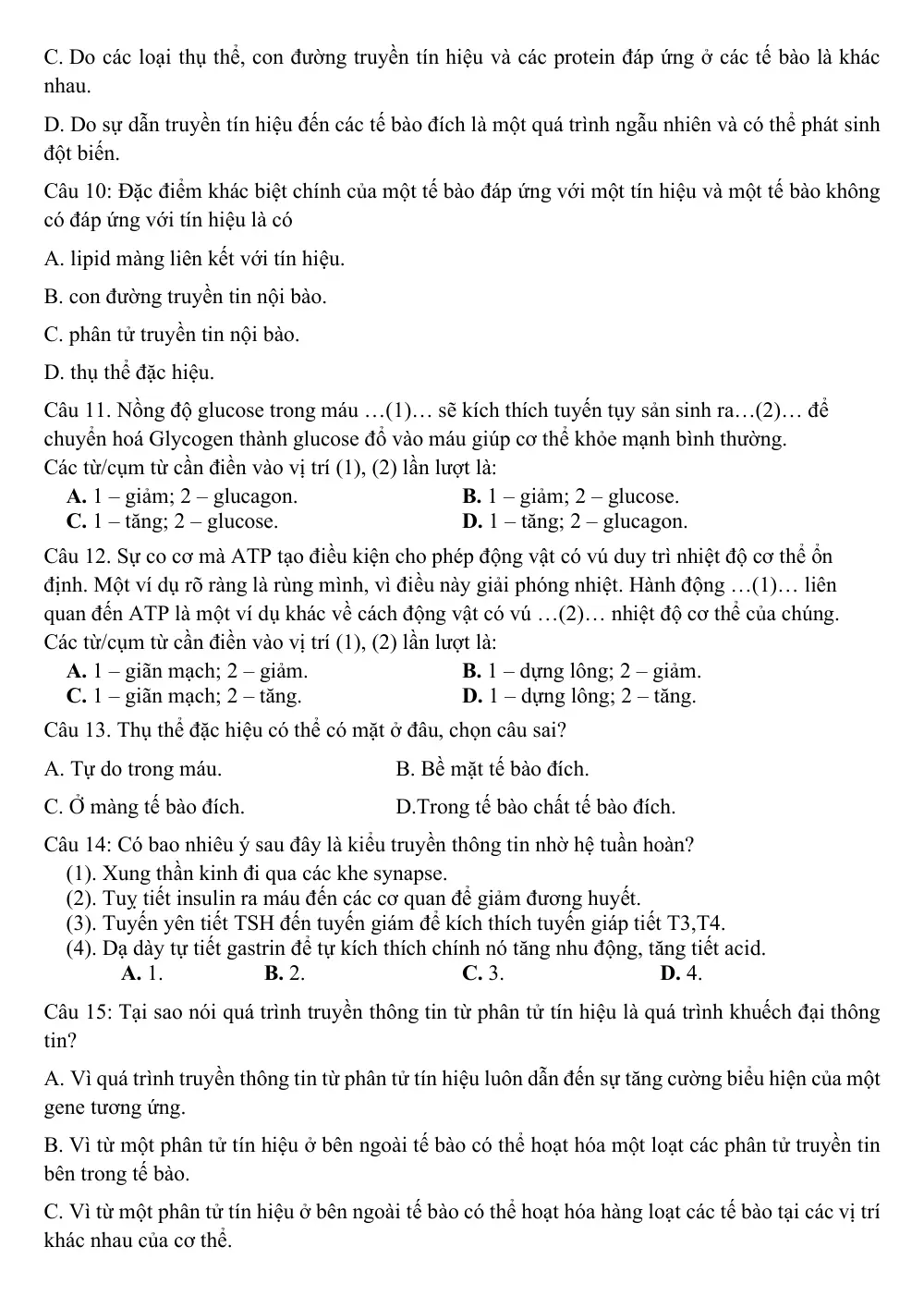 C. Do các loại thụ thể, con đường truyền tín hiệu và các protein đáp ứng ở các tế bào là khác nhau.

D. Do sự dẫn truyền tín hiệu đến các tế bào đích là một quá trình ngẫu nhiên và có thể phát sinh đột biến.

Câu 10: Đặc điểm khác biệt chính của một tế bào đáp ứng với một tín hiệu và một tế bào không có đáp ứng với tín hiệu là có

A. lipid màng liên kết với tín hiệu.

B. con đường truyền tin nội bào.

C. phân tử truyền tin nội bào.

D. thụ thể đặc hiệu.

Câu 11. Nồng độ glucose trong máu …(1)… sẽ kích thích tuyến tụy sản sinh ra…(2)… để chuyển hoá Glycogen thành glucose đổ vào máu giúp cơ thể khỏe mạnh bình thường.
Các từ/cụm từ cần điền vào vị trí (1), (2) lần lượt là:

A. 1 – giảm; 2 – glucagon.
B. 1 – giảm; 2 – glucose.
C. 1 – tăng; 2 – glucose.
D. 1 – tăng; 2 – glucagon.

Câu 12. Sự co cơ mà ATP tạo điều kiện cho phép động vật có vú duy trì nhiệt độ cơ thể ổn định. Một ví dụ rõ ràng là rùng mình, vì điều này giải phóng nhiệt. Hành động …(1)… liên quan đến ATP là một ví dụ khác về cách động vật có vú …(2)… nhiệt độ cơ thể của chúng.
Các từ/cụm từ cần điền vào vị trí (1), (2) lần lượt là:

A. 1 – giãn mạch; 2 – giảm.
B. 1 – dựng lông; 2 – giảm.
C. 1 – giãn mạch; 2 – tăng.
D. 1 – dựng lông; 2 – tăng.

Câu 13. Thụ thể đặc hiệu có thể có mặt ở đâu, chọn câu sai?

A. Tự do trong máu.
B. Bề mặt tế bào đích.

C. Ở màng tế bào đích.
D.Trong tế bào chất tế bào đích.

Câu 14: Có bao nhiêu ý sau đây là kiểu truyền thông tin nhờ hệ tuần hoàn?
(1). Xung thần kinh đi qua các khe synapse.
(2). Tuỵ tiết insulin ra máu đến các cơ quan để giảm đương huyết.
(3). Tuyến yên tiết TSH đến tuyến giám để kích thích tuyến giáp tiết T3,T4.
(4). Dạ dày tự tiết gastrin để tự kích thích chính nó tăng nhu động, tăng tiết acid.
A. 1.
B. 2.
C. 3.
D. 4.

Câu 15: Tại sao nói quá trình truyền thông tin từ phân tử tín hiệu là quá trình khuếch đại thông tin?

A. Vì quá trình truyền thông tin từ phân tử tín hiệu luôn dẫn đến sự tăng cường biểu hiện của một gene tương ứng.

B. Vì từ một phân tử tín hiệu ở bên ngoài tế bào có thể hoạt hóa một loạt các phân tử truyền tin bên trong tế bào.

C. Vì từ một phân tử tín hiệu ở bên ngoài tế bào có thể hoạt hóa hàng loạt các tế bào tại các vị trí khác nhau của cơ thể.